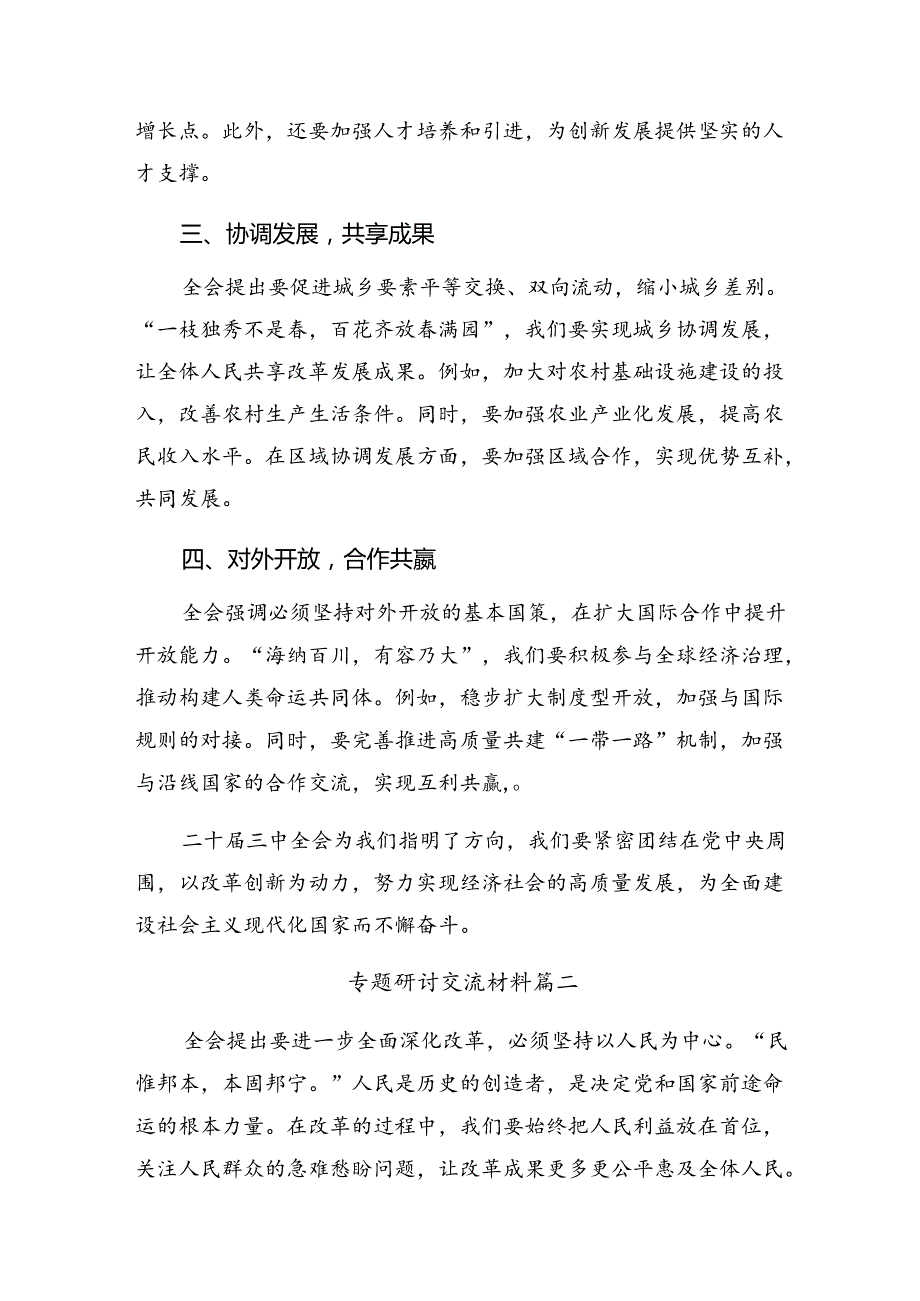 增长点。此外，还要加强人才培养和引进，为创新发展提供坚实的人才支撑。

三、协调发展，共享成果

全会提出要促进城乡要素平等交换、双向流动，缩小城乡差别。“一枝独秀不是春，百花齐放春满园”，我们要实现城乡协调发展，让全体人民共享改革发展成果。例如，加大对农村基础设施建设的投入，改善农村生产生活条件。同时，要加强农业产业化发展，提高农民收入水平。在区域协调发展方面，要加强区域合作，实现优势互补，共同发展。

四、对外开放，合作共赢

全会强调必须坚持对外开放的基本国策，在扩大国际合作中提升开放能力。“海纳百川，有容乃大”，我们要积极参与全球经济治理，推动构建人类命运共同体。例如，稳步扩大制度型开放，加强与国际规则的对接。同时，要完善推进高质量共建“一带一路”机制，加强与沿线国家的合作交流，实现互利共赢,。

二十届三中全会为我们指明了方向，我们要紧密团结在党中央周围，以改革创新为动力，努力实现经济社会的高质量发展，为全面建设社会主义现代化国家而不懈奋斗。

专题研讨交流材料篇二

全会提出要进一步全面深化改革，必须坚持以人民为中心。“民惟邦本，本固邦宁。”人民是历史的创造者，是决定党和国家前途命运的根本力量。在改革的过程中，我们要始终把人民利益放在首位，关注人民群众的急难愁盼问题，让改革成果更多更公平惠及全体人民。